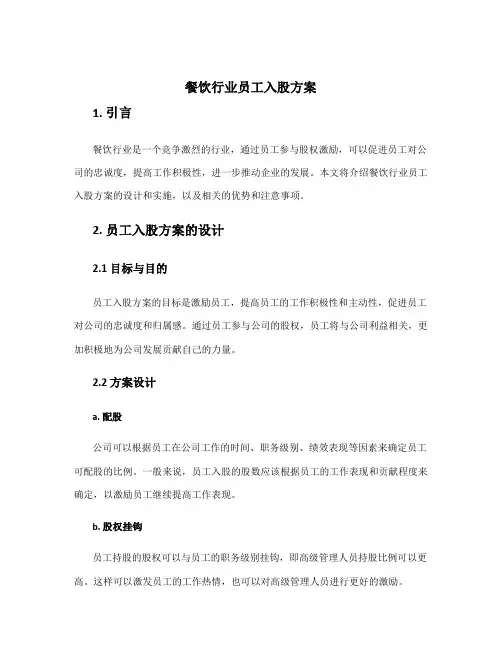 餐饮行业员工入股方案

1. 引言

餐饮行业是一个竞争激烈的行业，通过员工参与股权激励，可以促进员工对公司的忠诚度，提高工作积极性，进一步推动企业的发展。本文将介绍餐饮行业员工入股方案的设计和实施，以及相关的优势和注意事项。

2. 员工入股方案的设计

2.1 目标与目的

员工入股方案的目标是激励员工，提高员工的工作积极性和主动性，促进员工对公司的忠诚度和归属感。通过员工参与公司的股权，员工将与公司利益相关，更加积极地为公司发展贡献自己的力量。

2.2 方案设计

a. 配股

公司可以根据员工在公司工作的时间、职务级别、绩效表现等因素来确定员工可配股的比例。一般来说，员工入股的股数应该根据员工的工作表现和贡献程度来确定，以激励员工继续提高工作表现。

b. 股权挂钩

员工持股的股权可以与员工的职务级别挂钩，即高级管理人员持股比例可以更高。这样可以激发员工的工作热情，也可以对高级管理人员进行更好的激励。